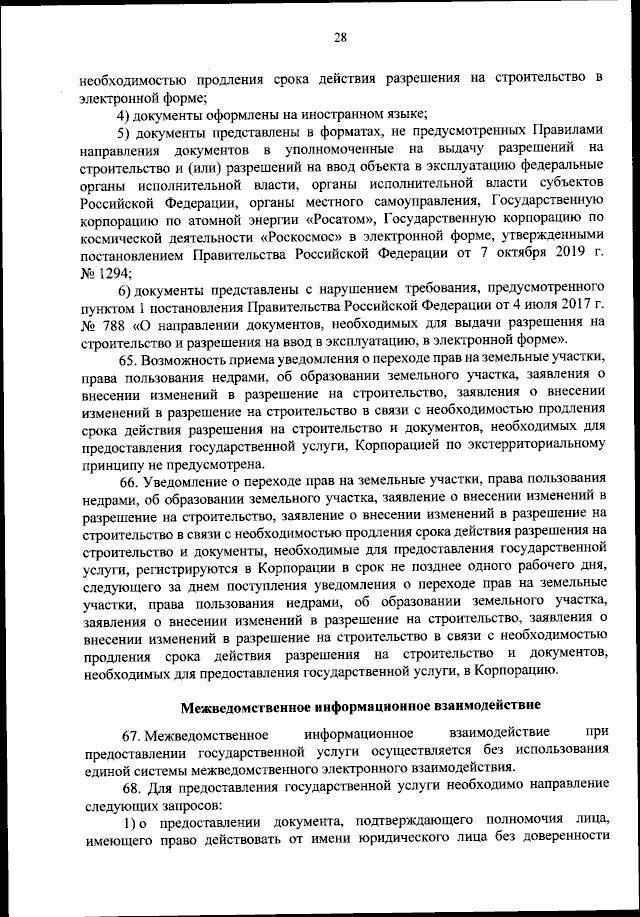 28

необходимостью продления срока действия разрешения на строительство в электронной форме;

4) документы оформлены на иностранном языке;

5) документы представлены в форматах, не предусмотренных Правилами направления документов в уполномоченные на выдачу разрешений на строительство и (или) разрешений на ввод объекта в эксплуатацию федеральные органы исполнительной власти, органы исполнительной власти субъектов Российской Федерации, органы местного самоуправления, Государственную корпорацию по атомной энергии «Росатом», Государственную корпорацию по космической деятельности «Роскосмос» в электронной форме, утвержденными постановлением Правительства Российской Федерации от 7 октября 2019 г. № 1294;

6) документы представлены с нарушением требования, предусмотренного пунктом 1 постановления Правительства Российской Федерации от 4 июля 2017 г. № 788 «О направлении документов, необходимых для выдачи разрешения на строительство и разрешения на ввод в эксплуатацию, в электронной форме».

65. Возможность приема уведомления о переходе прав на земельные участки, права пользования недрами, об образовании земельного участка, заявления о внесении изменений в разрешение на строительство, заявления о внесении изменений в разрешение на строительство в связи с необходимостью продления срока действия разрешения на строительство и документов, необходимых для предоставления государственной услуги, Корпорацией по экстерриториальному принципу не предусмотрена.

66. Уведомление о переходе прав на земельные участки, права пользования недрами, об образовании земельного участка, заявление о внесении изменений в разрешение на строительство, заявление о внесении изменений в разрешение на строительство в связи с необходимостью продления срока действия разрешения на строительство и документы, необходимые для предоставления государственной услуги, регистрируются в Корпорации в срок не позднее одного рабочего дня, следующего за днем поступления уведомления о переходе прав на земельные участки, права пользования недрами, об образовании земельного участка, заявления о внесении изменений в разрешение на строительство, заявления о внесении изменений в разрешение на строительство в связи с необходимостью продления срока действия разрешения на строительство и документов, необходимых для предоставления государственной услуги, в Корпорацию.

Межведомственное информационное взаимодействие

67. Межведомственное информационное взаимодействие при предоставлении государственной услуги осуществляется без использования единой системы межведомственного электронного взаимодействия.

68. Для предоставления государственной услуги необходимо направление следующих запросов:

1) о предоставлении документа, подтверждающего полномочия лица, имеющего право действовать от имени юридического лица без доверенности